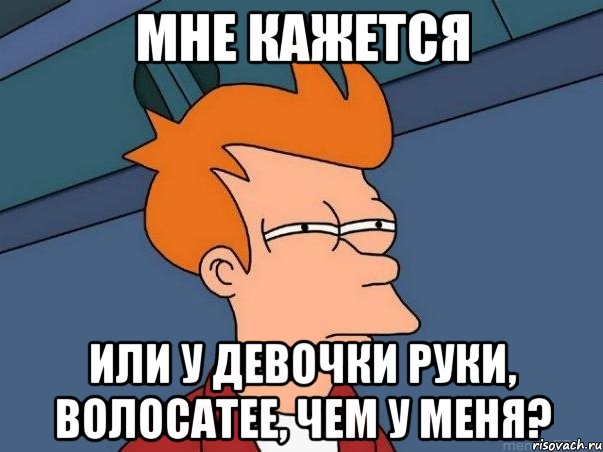 МНЕ КАЖЕТСЯ

ИЛИ У ДЕВОЧКИ РУКИ, ВОЛОСАТЕЕ, ЧЕМ У МЕНЯ?

risovach.ru